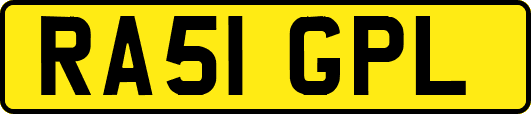 RA51 GPL